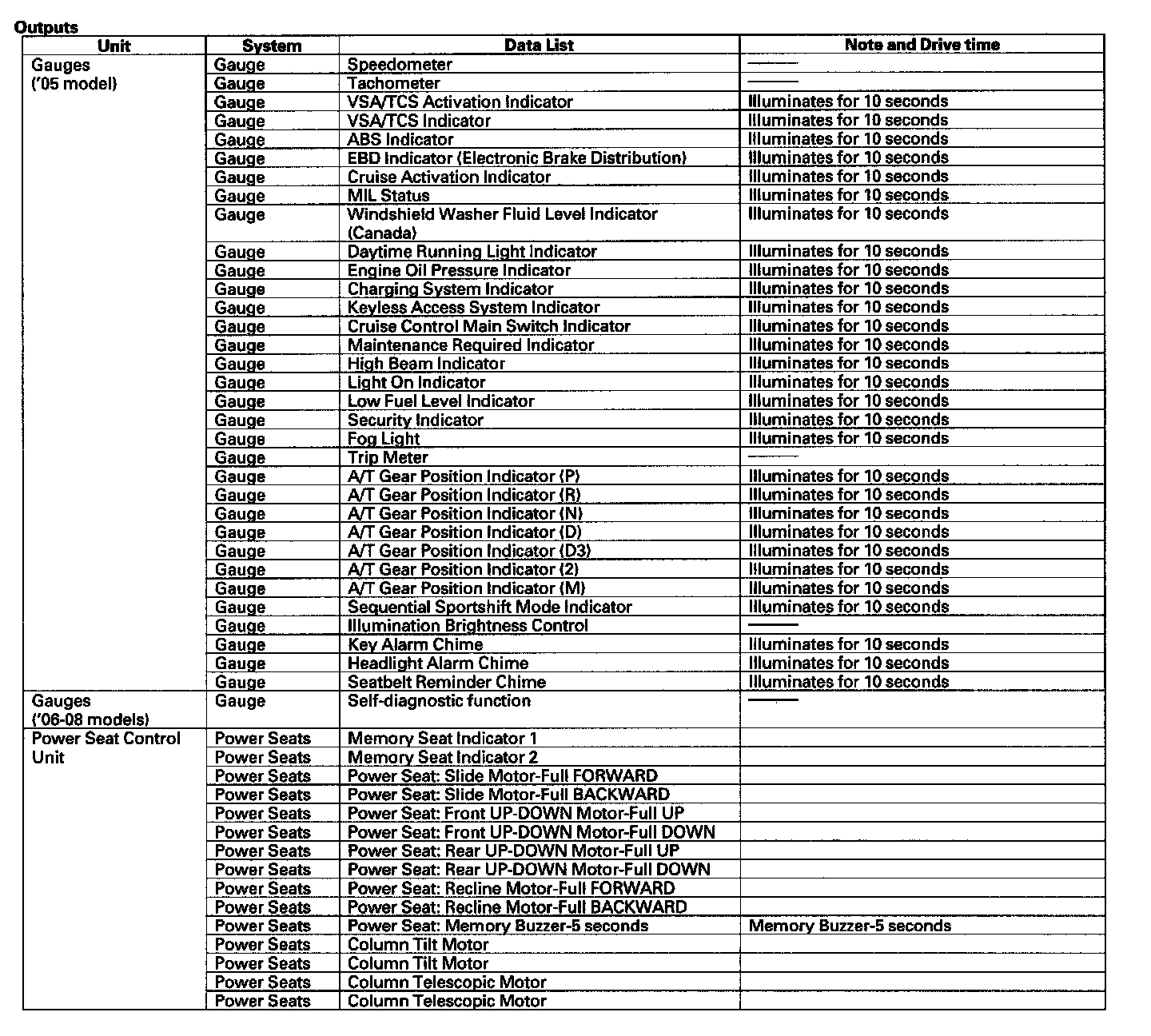 Outputs

| Unit | System | Data List | Note and Drive time |
|---|---|---|---|
| Gauges ('05 model) | Gauge | Speedometer | —— |
| | Gauge | Tachometer | —— |
| | Gauge | VSA/TCS Activation Indicator | Illuminates for 10 seconds |
| | Gauge | VSA/TCS Indicator | Illuminates for 10 seconds |
| | Gauge | ABS Indicator | Illuminates for 10 seconds |
| | Gauge | EBD Indicator (Electronic Brake Distribution) | Illuminates for 10 seconds |
| | Gauge | Cruise Activation Indicator | Illuminates for 10 seconds |
| | Gauge | MIL Status | Illuminates for 10 seconds |
| | Gauge | Windshield Washer Fluid Level Indicator (Canada) | Illuminates for 10 seconds |
| | Gauge | Daytime Running Light Indicator | Illuminates for 10 seconds |
| | Gauge | Engine Oil Pressure Indicator | Illuminates for 10 seconds |
| | Gauge | Charging System Indicator | Illuminates for 10 seconds |
| | Gauge | Keyless Access System Indicator | Illuminates for 10 seconds |
| | Gauge | Cruise Control Main Switch Indicator | Illuminates for 10 seconds |
| | Gauge | Maintenance Required Indicator | Illuminates for 10 seconds |
| | Gauge | High Beam Indicator | Illuminates for 10 seconds |
| | Gauge | Light On Indicator | Illuminates for 10 seconds |
| | Gauge | Low Fuel Level Indicator | Illuminates for 10 seconds |
| | Gauge | Security Indicator | Illuminates for 10 seconds |
| | Gauge | Fog Light | Illuminates for 10 seconds |
| | Gauge | Trip Meter | —— |
| | Gauge | A/T Gear Position Indicator (P) | Illuminates for 10 seconds |
| | Gauge | A/T Gear Position Indicator (R) | Illuminates for 10 seconds |
| | Gauge | A/T Gear Position Indicator (N) | Illuminates for 10 seconds |
| | Gauge | A/T Gear Position Indicator (D) | Illuminates for 10 seconds |
| | Gauge | A/T Gear Position Indicator (D3) | Illuminates for 10 seconds |
| | Gauge | A/T Gear Position Indicator (2) | Illuminates for 10 seconds |
| | Gauge | A/T Gear Position Indicator (M) | Illuminates for 10 seconds |
| | Gauge | Sequential Sportshift Mode Indicator | Illuminates for 10 seconds |
| | Gauge | Illumination Brightness Control | —— |
| | Gauge | Key Alarm Chime | Illuminates for 10 seconds |
| | Gauge | Headlight Alarm Chime | Illuminates for 10 seconds |
| | Gauge | Seatbelt Reminder Chime | Illuminates for 10 seconds |
| Gauges ('06-08 models) | Gauge | Self-diagnostic function | —— |
| Power Seat Control Unit | Power Seats | Memory Seat Indicator 1 | |
| | Power Seats | Memory Seat Indicator 2 | |
| | Power Seats | Power Seat: Slide Motor-Full FORWARD | |
| | Power Seats | Power Seat: Slide Motor-Full BACKWARD | |
| | Power Seats | Power Seat: Front UP-DOWN Motor-Full UP | |
| | Power Seats | Power Seat: Front UP-DOWN Motor-Full DOWN | |
| | Power Seats | Power Seat: Rear UP-DOWN Motor-Full UP | |
| | Power Seats | Power Seat: Rear UP-DOWN Motor-Full DOWN | |
| | Power Seats | Power Seat: Recline Motor-Full FORWARD | |
| | Power Seats | Power Seat: Recline Motor-Full BACKWARD | |
| | Power Seats | Power Seat: Memory Buzzer-5 seconds | Memory Buzzer-5 seconds |
| | Power Seats | Column Tilt Motor | |
| | Power Seats | Column Tilt Motor | |
| | Power Seats | Column Telescopic Motor | |
| | Power Seats | Column Telescopic Motor | |